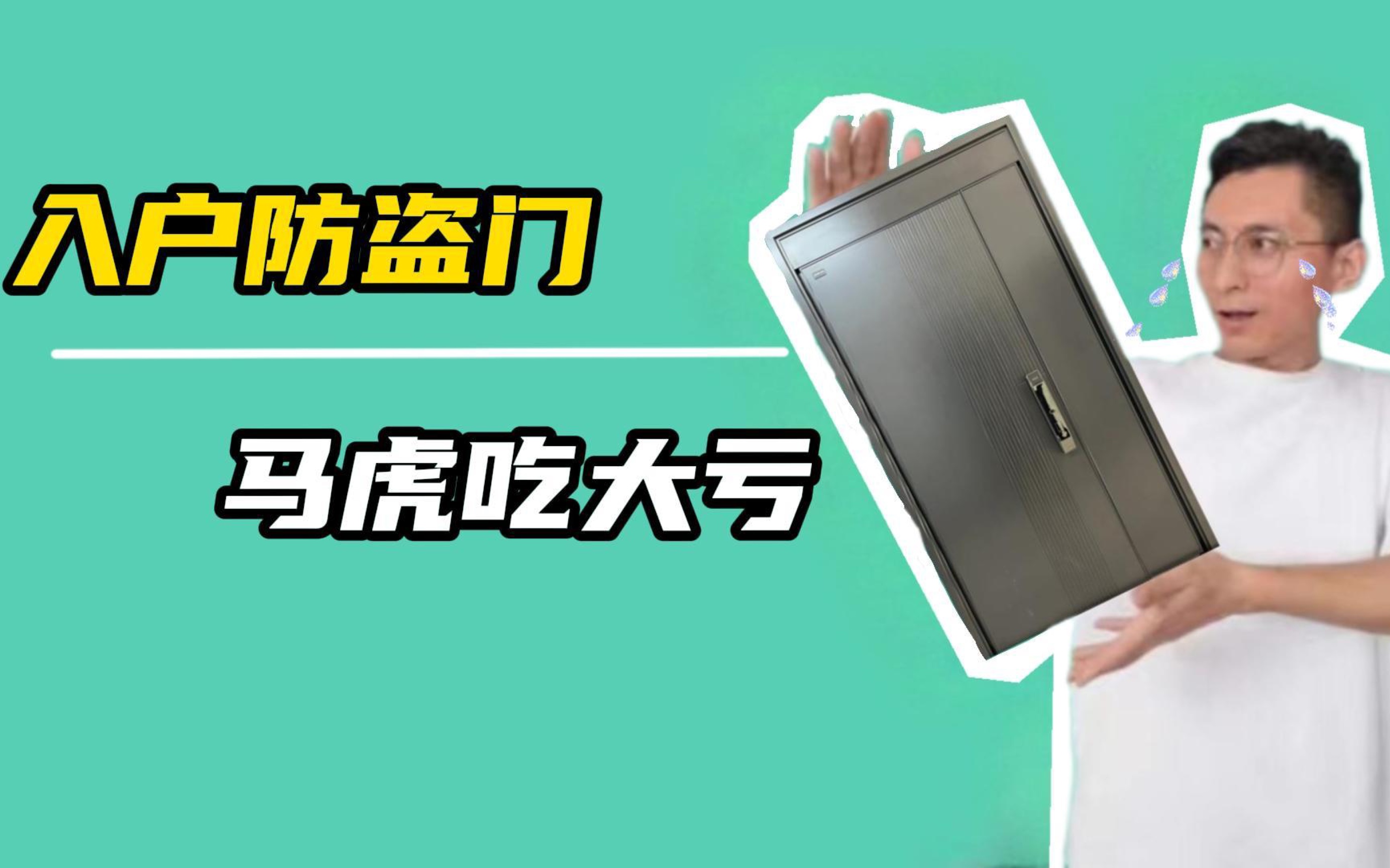 入户防盗门

马虎吃大亏